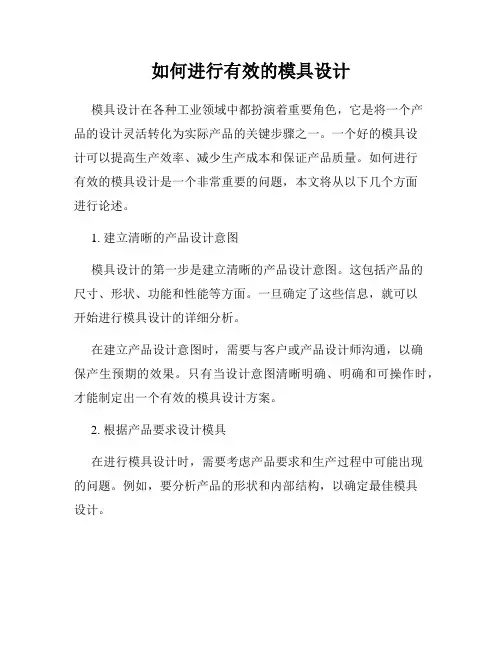 如何进行有效的模具设计

模具设计在各种工业领域中都扮演着重要角色，它是将一个产品的设计灵活转化为实际产品的关键步骤之一。一个好的模具设计可以提高生产效率、减少生产成本和保证产品质量。如何进行有效的模具设计是一个非常重要的问题，本文将从以下几个方面进行论述。

1. 建立清晰的产品设计意图

模具设计的第一步是建立清晰的产品设计意图。这包括产品的尺寸、形状、功能和性能等方面。一旦确定了这些信息，就可以开始进行模具设计的详细分析。

在建立产品设计意图时，需要与客户或产品设计师沟通，以确保产生预期的效果。只有当设计意图清晰明确、明确和可操作时，才能制定出一个有效的模具设计方案。

2. 根据产品要求设计模具

在进行模具设计时，需要考虑产品要求和生产过程中可能出现的问题。例如，要分析产品的形状和内部结构，以确定最佳模具设计。